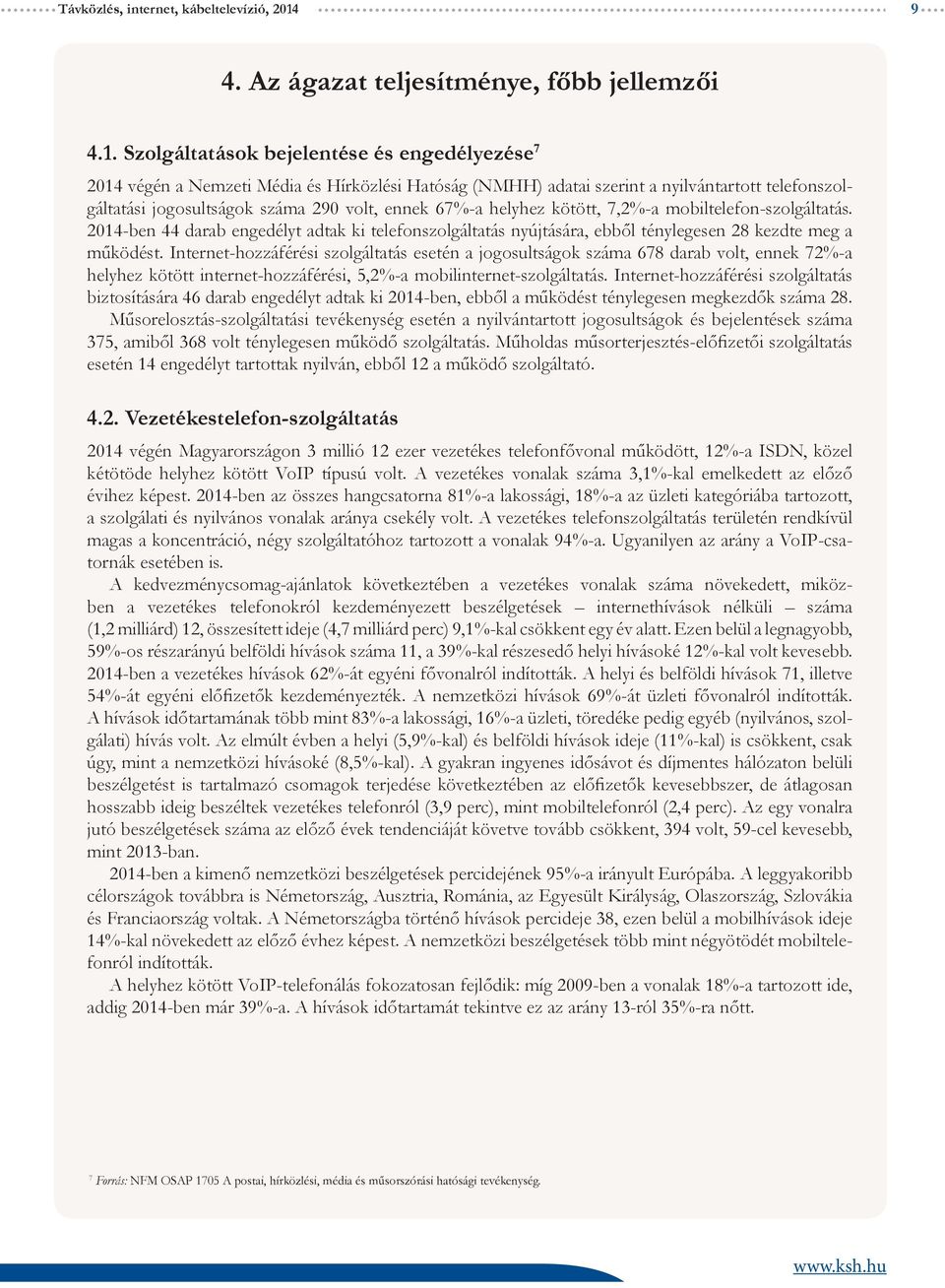 Távközlés, internet, kábeltelevízió, 2014 9

4. Az ágazat teljesítménye, főbb jellemzői

4.1. Szolgáltatások bejelentése és engedélyezése$^7$

2014 végén a Nemzeti Média és Hírközlési Hatóság (NMHH) adatai szerint a nyilvántartott telefonszolgáltatási jogosultságok száma 290 volt, ennek 67%-a helyhez kötött, 7,2%-a mobiltelefon-szolgáltatás. 2014-ben 44 darab engedélyt adtak ki telefonszolgáltatás nyújtására, ebből ténylegesen 28 kezdte meg a működést. Internet-hozzáférési szolgáltatás esetén a jogosultságok száma 678 darab volt, ennek 72%-a helyhez kötött internet-hozzáférési, 5,2%-a mobilinternet-szolgáltatás. Internet-hozzáférési szolgáltatás biztosítására 46 darab engedélyt adtak ki 2014-ben, ebből a működést ténylegesen megkezdők száma 28.

Műsorelosztás-szolgáltatási tevékenység esetén a nyilvántartott jogosultságok és bejelentések száma 375, amiből 368 volt ténylegesen működő szolgáltatás. Műholdas műsorterjesztés-előfizetői szolgáltatás esetén 14 engedélyt tartottak nyilván, ebből 12 a működő szolgáltató.

4.2. Vezetékestelefon-szolgáltatás

2014 végén Magyarországon 3 millió 12 ezer vezetékes telefonfővonal működött, 12%-a ISDN, közel kétötöde helyhez kötött VoIP típusú volt. A vezetékes vonalak száma 3,1%-kal emelkedett az előző évihez képest. 2014-ben az összes hangcsatorna 81%-a lakossági, 18%-a az üzleti kategóriába tartozott, a szolgálati és nyilvános vonalak aránya csekély volt. A vezetékes telefonszolgáltatás területén rendkívül magas a koncentráció, négy szolgáltatóhoz tartozott a vonalak 94%-a. Ugyanilyen az arány a VoIP-csatornák esetében is.

A kedvezménycsomag-ajánlatok következtében a vezetékes vonalak száma növekedett, miközben a vezetékes telefonokról kezdeményezett beszélgetések – internethívások nélküli – száma (1,2 milliárd) 12, összesített ideje (4,7 milliárd perc) 9,1%-kal csökkent egy év alatt. Ezen belül a legnagyobb, 59%-os részarányú belföldi hívások száma 11, a 39%-kal részesedő helyi hívásoké 12%-kal volt kevesebb. 2014-ben a vezetékes hívások 62%-át egyéni fővonalról indították. A helyi és belföldi hívások 71, illetve 54%-át egyéni előfizetők kezdeményezték. A nemzetközi hívások 69%-át üzleti fővonalról indították. A hívások időtartamának több mint 83%-a lakossági, 16%-a üzleti, töredéke pedig egyéb (nyilvános, szolgálati) hívás volt. Az elmúlt évben a helyi (5,9%-kal) és belföldi hívások ideje (11%-kal) is csökkent, csak úgy, mint a nemzetközi hívásoké (8,5%-kal). A gyakran ingyenes idősávot és díjmentes hálózaton belüli beszélgetést is tartalmazó csomagok terjedése következtében az előfizetők kevesebbszer, de átlagosan hosszabb ideig beszéltek vezetékes telefonról (3,9 perc), mint mobiltelefonról (2,4 perc). Az egy vonalra jutó beszélgetések száma az előző évek tendenciáját követve tovább csökkent, 394 volt, 59-cel kevesebb, mint 2013-ban.

2014-ben a kimenő nemzetközi beszélgetések percidejének 95%-a irányult Európába. A leggyakoribb célországok továbbra is Németország, Ausztria, Románia, az Egyesült Királyság, Olaszország, Szlovákia és Franciaország voltak. A Németországba történő hívások percideje 38, ezen belül a mobilhívások ideje 14%-kal növekedett az előző évhez képest. A nemzetközi beszélgetések több mint négyötödét mobiltelefonról indították.

A helyhez kötött VoIP-telefonálás fokozatosan fejlődik: míg 2009-ben a vonalak 18%-a tartozott ide, addig 2014-ben már 39%-a. A hívások időtartamát tekintve ez az arány 13-ról 35%-ra nőtt.

$^7$ Forrás: NFM OSAP 1705 A postai, hírközlési, média és műsorszórási hatósági tevékenység.

www.ksh.hu